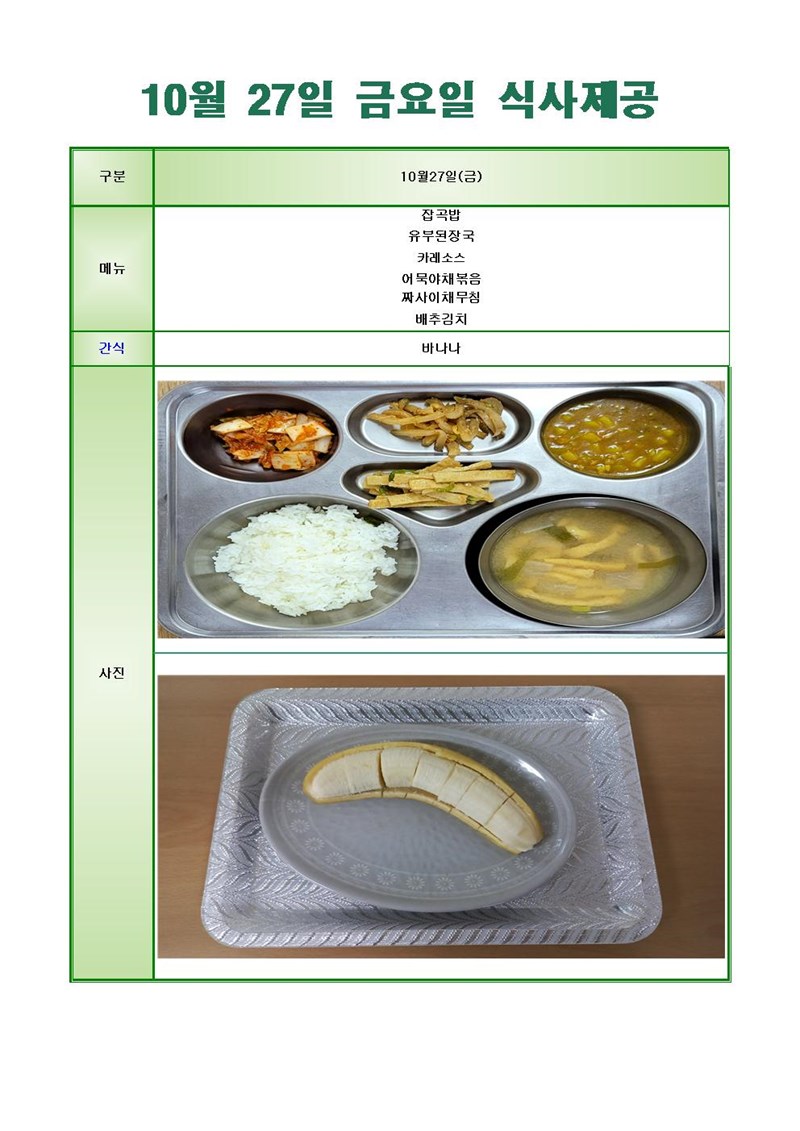 10월 27일 금요일 식사제공

| 구분 | 10월27일(금) |
|---|---|
| 메뉴 | 잡곡밥<br>유부된장국<br>카레소스<br>어묵야채볶음<br>짜사이채무침<br>배추김치 |
| 간식 | 바나나 |
| 사진 | |